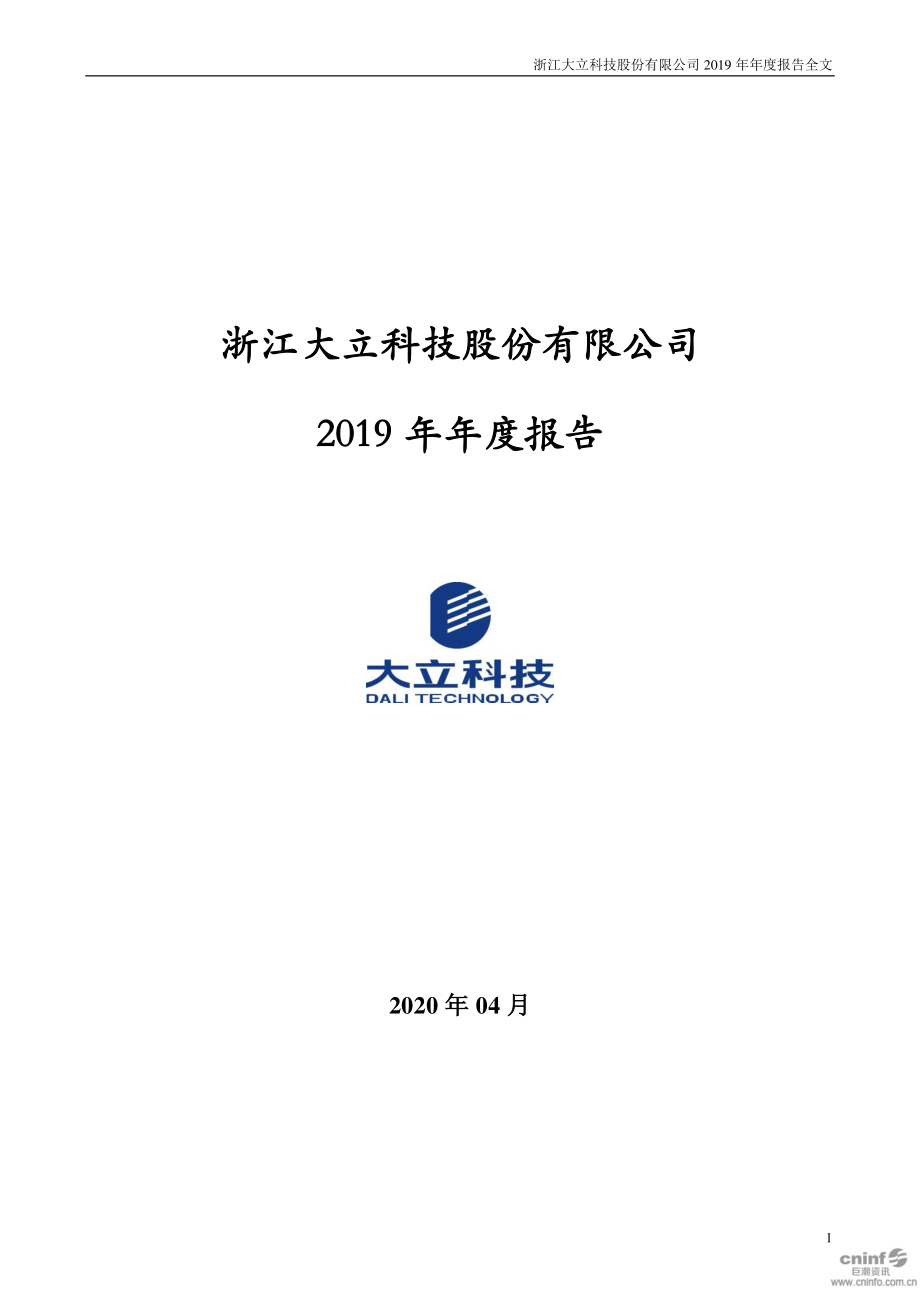 浙江大立科技股份有限公司 2019 年年度报告全文

浙江大立科技股份有限公司

2019 年年度报告

大立科技
DALI TECHNOLOGY

2020 年 04 月

1

cninf
巨潮资讯
www.cninfo.com.cn